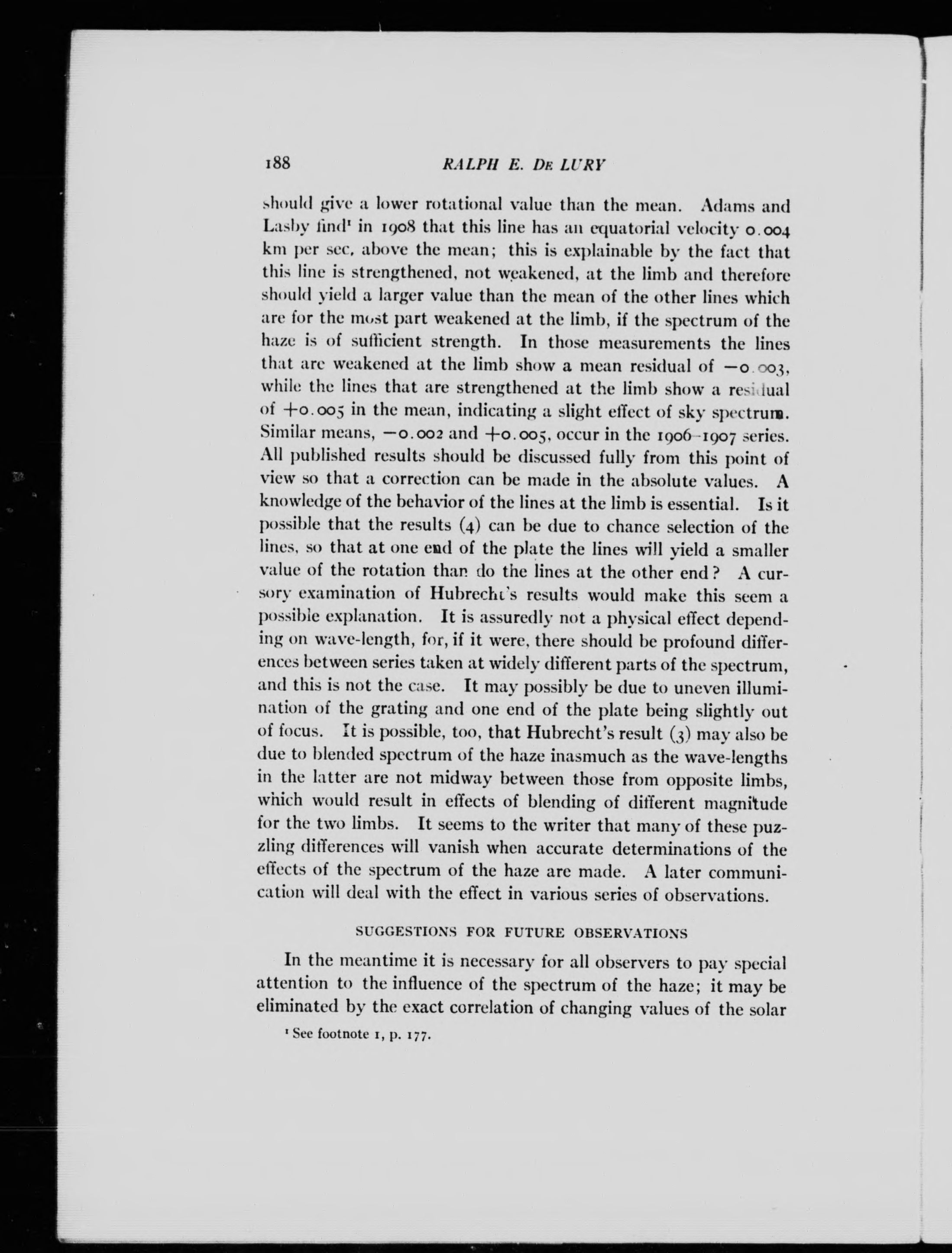 188 RALPH E. DE LURY

should give a lower rotational value than the mean. Adams and Lasby find¹ in 1908 that this line has an equatorial velocity 0.004 km per sec. above the mean; this is explainable by the fact that this line is strengthened, not weakened, at the limb and therefore should yield a larger value than the mean of the other lines which are for the most part weakened at the limb, if the spectrum of the haze is of sufficient strength. In those measurements the lines that are weakened at the limb show a mean residual of −0.003, while the lines that are strengthened at the limb show a residual of +0.005 in the mean, indicating a slight effect of sky spectrum. Similar means, −0.002 and +0.005, occur in the 1906–1907 series. All published results should be discussed fully from this point of view so that a correction can be made in the absolute values. A knowledge of the behavior of the lines at the limb is essential. Is it possible that the results (4) can be due to chance selection of the lines, so that at one end of the plate the lines will yield a smaller value of the rotation than do the lines at the other end? A cursory examination of Hubrecht's results would make this seem a possible explanation. It is assuredly not a physical effect depending on wave-length, for, if it were, there should be profound differences between series taken at widely different parts of the spectrum, and this is not the case. It may possibly be due to uneven illumination of the grating and one end of the plate being slightly out of focus. It is possible, too, that Hubrecht's result (3) may also be due to blended spectrum of the haze inasmuch as the wave-lengths in the latter are not midway between those from opposite limbs, which would result in effects of blending of different magnitude for the two limbs. It seems to the writer that many of these puzzling differences will vanish when accurate determinations of the effects of the spectrum of the haze are made. A later communication will deal with the effect in various series of observations.

SUGGESTIONS FOR FUTURE OBSERVATIONS

In the meantime it is necessary for all observers to pay special attention to the influence of the spectrum of the haze; it may be eliminated by the exact correlation of changing values of the solar

¹ See footnote 1, p. 177.